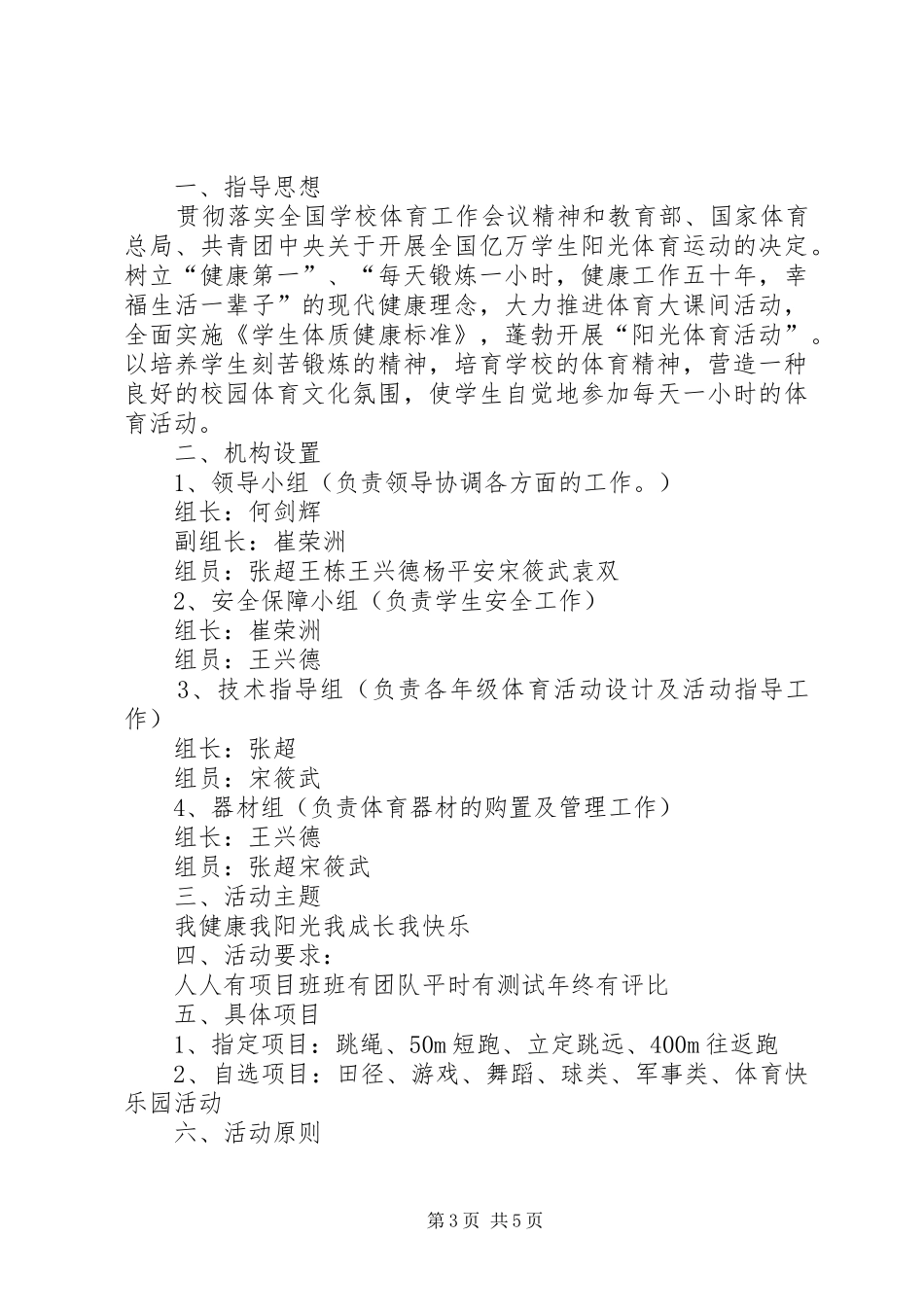 一、指导思想

贯彻落实全国学校体育工作会议精神和教育部、国家体育总局、共青团中央关于开展全国亿万学生阳光体育运动的决定。树立“健康第一”、“每天锻炼一小时，健康工作五十年，幸福生活一辈子”的现代健康理念，大力推进体育大课间活动，全面实施《学生体质健康标准》，蓬勃开展“阳光体育活动”。以培养学生刻苦锻炼的精神，培育学校的体育精神，营造一种良好的校园体育文化氛围，使学生自觉地参加每天一小时的体育活动。

二、机构设置

1、领导小组（负责领导协调各方面的工作。）

组长：何剑辉

副组长：崔荣洲

组员：张超王栋王兴德杨平安宋筱武袁双

2、安全保障小组（负责学生安全工作）

组长：崔荣洲

组员：王兴德

3、技术指导组（负责各年级体育活动设计及活动指导工作）

组长：张超

组员：宋筱武

4、器材组（负责体育器材的购置及管理工作）

组长：王兴德

组员：张超宋筱武

三、活动主题

我健康我阳光我成长我快乐

四、活动要求：

人人有项目班班有团队平时有测试年终有评比

五、具体项目

1、指定项目：跳绳、50m短跑、立定跳远、400m往返跑

2、自选项目：田径、游戏、舞蹈、球类、军事类、体育快乐园活动

六、活动原则

第3页 共5页